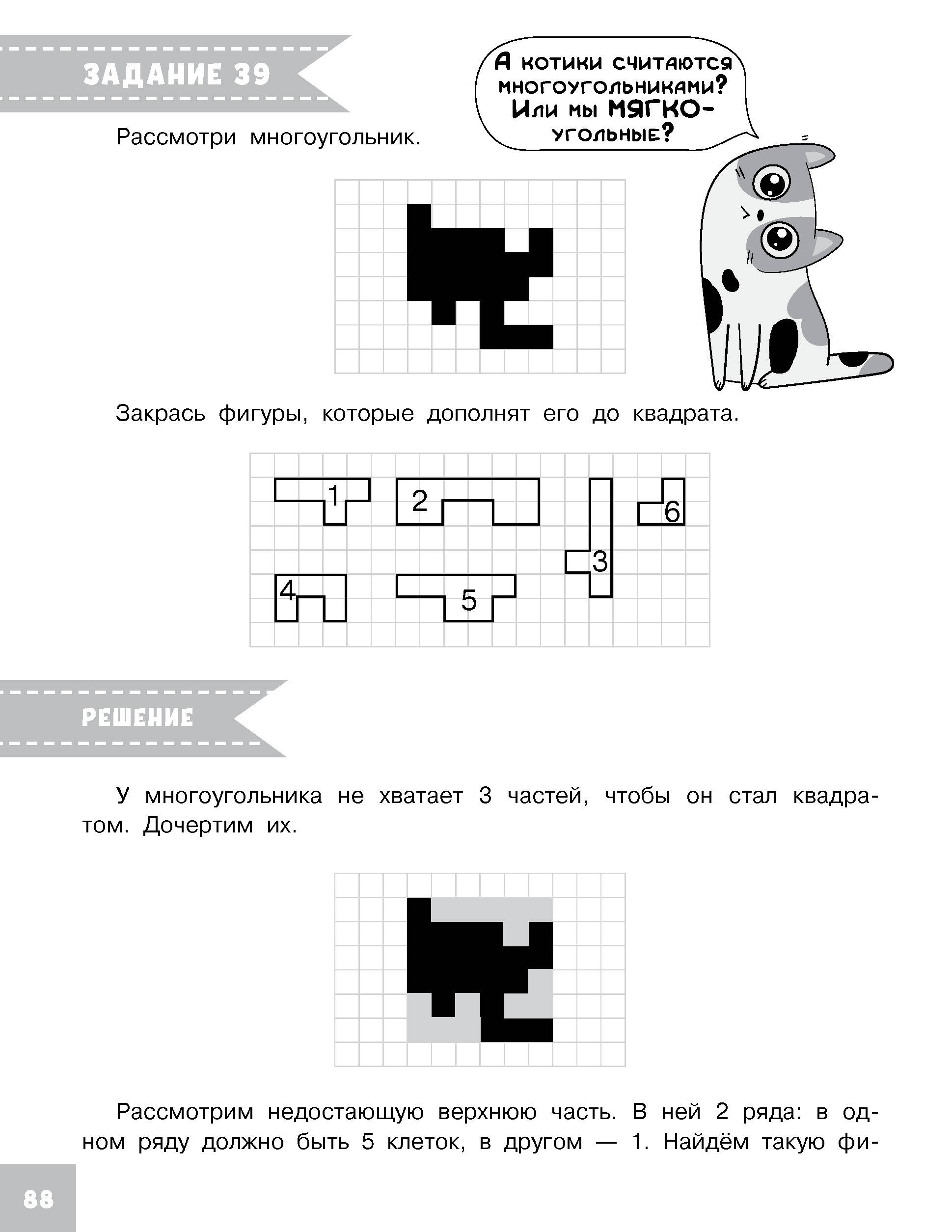 ЗАДАНИЕ 39

А котики считаются многоугольниками? Или мы МЯГКО-угольные?

Рассмотри многоугольник.

Закрась фигуры, которые дополнят его до квадрата.

1
2
6
3
4
5

РЕШЕНИЕ

У многоугольника не хватает 3 частей, чтобы он стал квадратом. Дочертим их.

Рассмотрим недостающую верхнюю часть. В ней 2 ряда: в одном ряду должно быть 5 клеток, в другом — 1. Найдём такую фи-

88